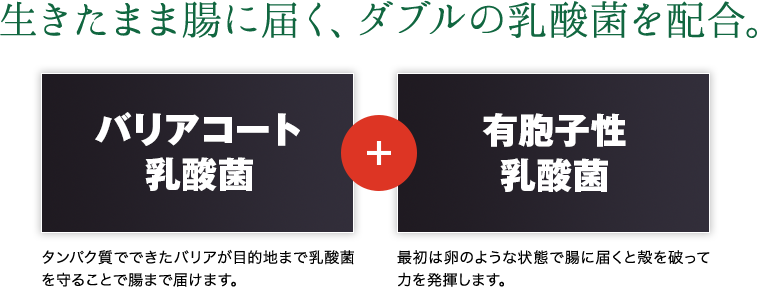 生きたまま腸に届く、ダブルの乳酸菌を配合。

バリアコート
乳酸菌

+

有胞子性
乳酸菌

タンパク質でできたバリアが目的地まで乳酸菌を守ることで腸まで届けます。

最初は卵のような状態で腸に届くと殻を破って力を発揮します。